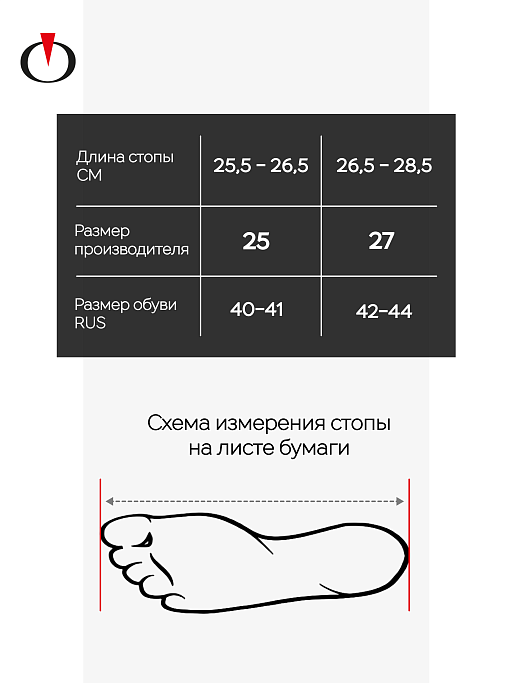 | Длина стопы СМ | 25,5 – 26,5 | 26,5 – 28,5 |
|---|---|---|
| Размер производителя | 25 | 27 |
| Размер обуви RUS | 40–41 | 42–44 |

Схема измерения стопы на листе бумаги